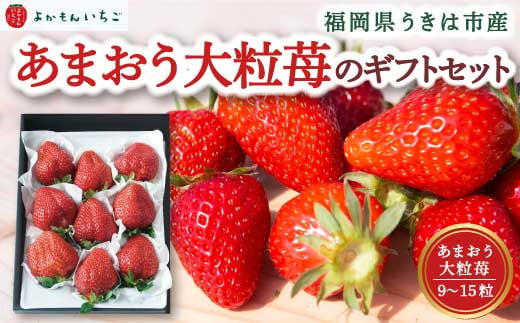 よかもんいちご

福岡県うきは市産

あまおう大粒苺のギフトセット

あまおう
大粒苺
9~15粒